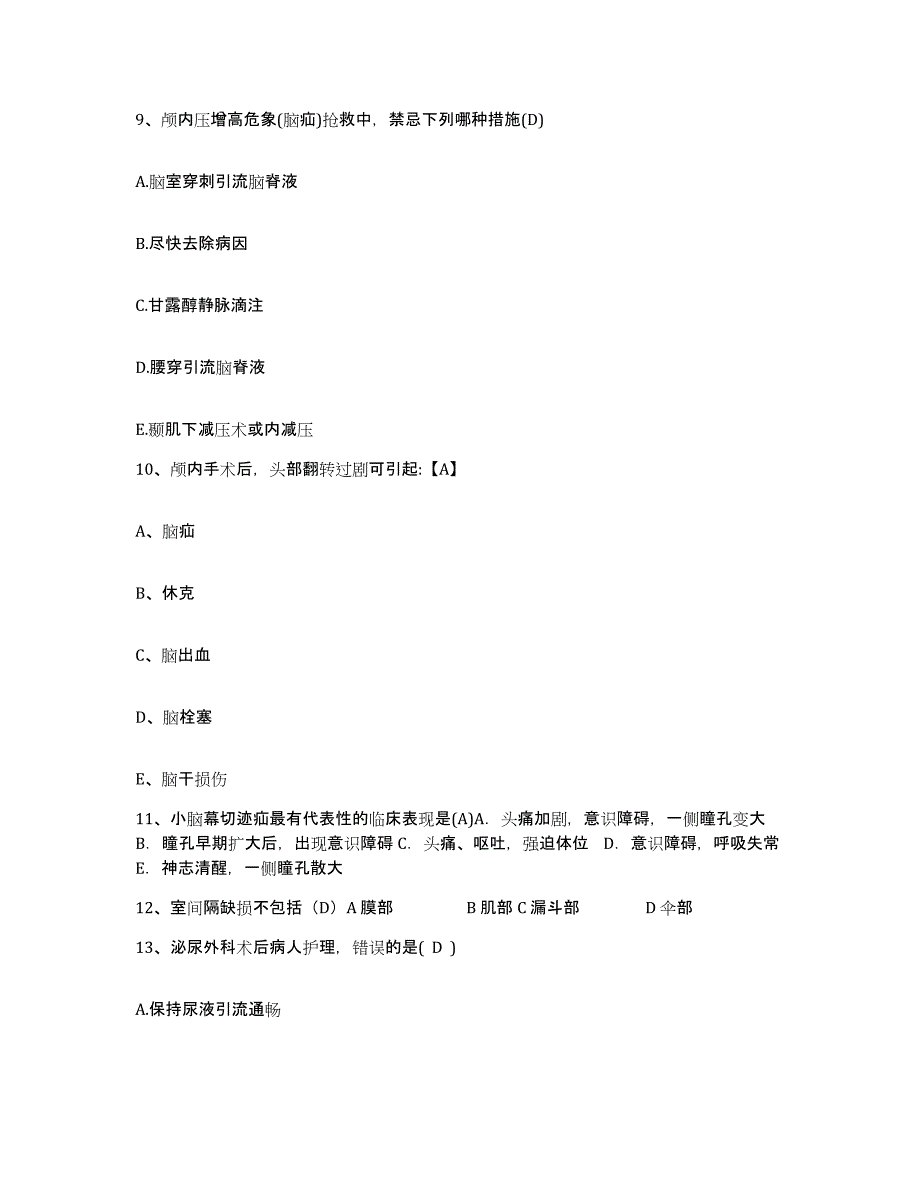 9、颅内压增高危象(脑疝)抢救中，禁忌下列哪种措施(D)

A.脑室穿刺引流脑脊液

B.尽快去除病因

C.甘露醇静脉滴注

D.腰穿引流脑脊液

E.颞肌下减压术或内减压

10、颅内手术后，头部翻转过剧可引起:【A】

A、脑疝

B、休克

C、脑出血

D、脑栓塞

E、脑干损伤

11、小脑幕切迹疝最有代表性的临床表现是(A)A. 头痛加剧，意识障碍，一侧瞳孔变大 B. 瞳孔早期扩大后，出现意识障碍 C. 头痛、呕吐，强迫体位 D. 意识障碍，呼吸失常 E. 神志清醒，一侧瞳孔散大

12、室间隔缺损不包括（D）A 膜部 B 肌部 C 漏斗部 D 伞部

13、泌尿外科术后病人护理，错误的是( D )

A.保持尿液引流通畅